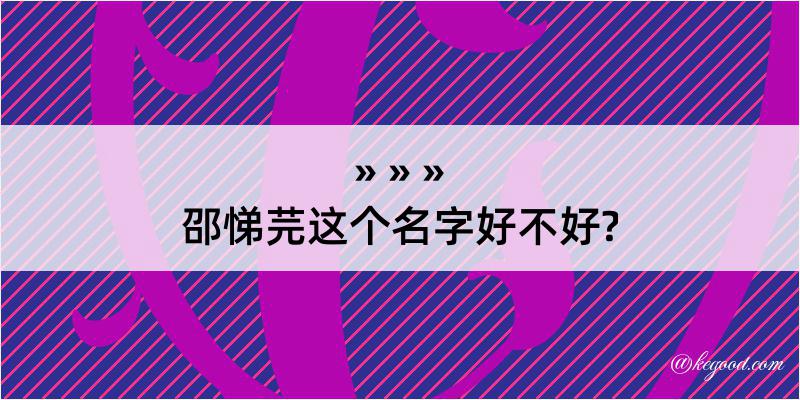 » » »
邵悌芫这个名字好不好?

@kegood.com